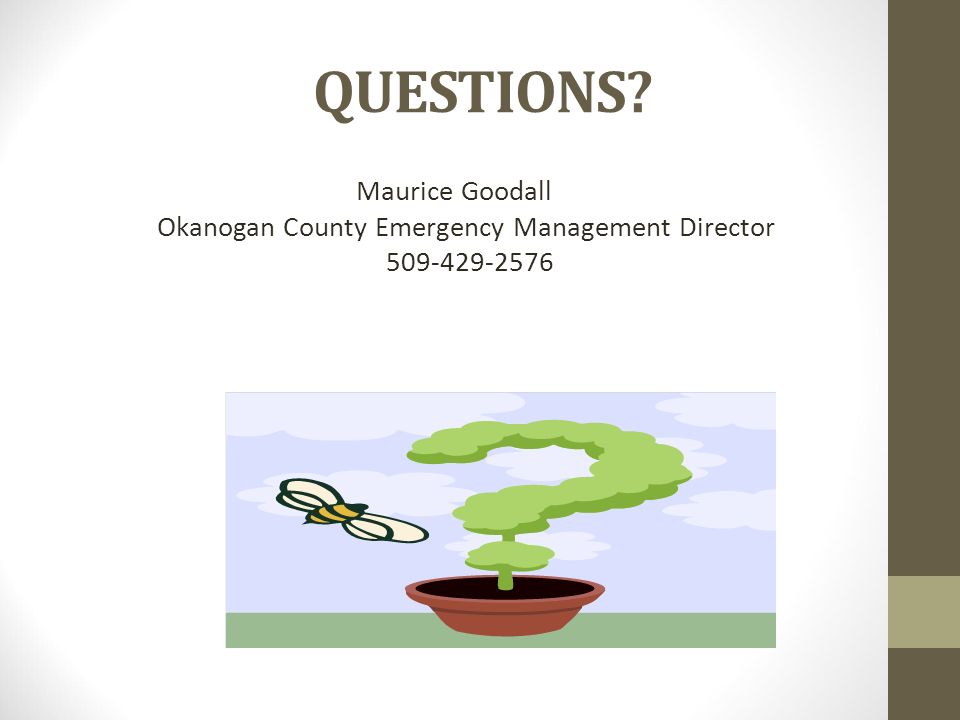 QUESTIONS?

Maurice Goodall
Okanogan County Emergency Management Director
509-429-2576